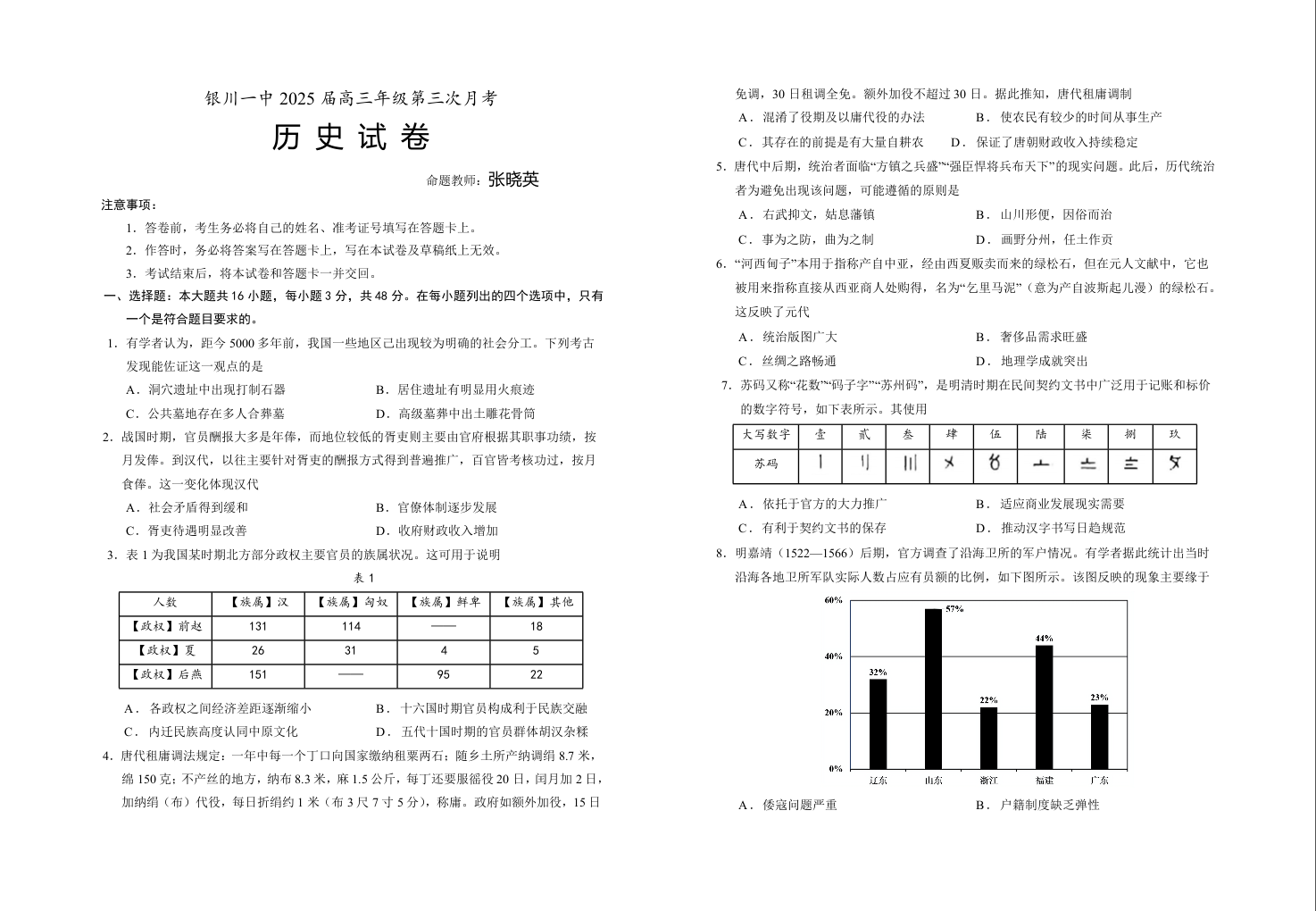 银川一中 2025 届高三年级第三次月考

历 史 试 卷

命题教师：张晓英

注意事项：

1．答卷前，考生务必将自己的姓名、准考证号填写在答题卡上。

2．作答时，务必将答案写在答题卡上，写在本试卷及草稿纸上无效。

3．考试结束后，将本试卷和答题卡一并交回。

一、选择题：本大题共 16 小题，每小题 3 分，共 48 分。在每小题列出的四个选项中，只有一个是符合题目要求的。

1．有学者认为，距今 5000 多年前，我国一些地区已出现较为明确的社会分工。下列考古发现能佐证这一观点的是

A．洞穴遗址中出现打制石器　　B．居住遗址有明显用火痕迹

C．公共墓地存在多人合葬墓　　D．高级墓葬中出土雕花骨筒

2．战国时期，官员酬报大多是年俸，而地位较低的胥吏则主要由官府根据其职事功绩，按月发俸。到汉代，以往主要针对胥吏的酬报方式得到普遍推广，百官皆考核功过，按月食俸。这一变化体现汉代

A．社会矛盾得到缓和　　B．官僚体制逐步发展

C．胥吏待遇明显改善　　D．收府财政收入增加

3．表 1 为我国某时期北方部分政权主要官员的族属状况。这可用于说明

表 1

| 人数 | 【族属】汉 | 【族属】匈奴 | 【族属】鲜卑 | 【族属】其他 |
|---|---|---|---|---|
| 【政权】前赵 | 131 | 114 | —— | 18 |
| 【政权】夏 | 26 | 31 | 4 | 5 |
| 【政权】后燕 | 151 | —— | 95 | 22 |

A．各政权之间经济差距逐渐缩小　　B．十六国时期官员构成利于民族交融

C．内迁民族高度认同中原文化　　D．五代十国时期的官员群体胡汉杂糅

4．唐代租庸调法规定：一年中每一个丁口向国家缴纳租粟两石；随乡土所产纳调绢 8.7 米，绵 150 克；不产丝的地方，纳布 8.3 米，麻 1.5 公斤，每丁还要服徭役 20 日，闰月加 2 日，加纳绢（布）代役，每日折绢约 1 米（布 3 尺 7 寸 5 分），称庸。政府如额外加役，15 日免调，30 日租调全免。额外加役不超过 30 日。据此推知，唐代租庸调制

A．混淆了役期及以庸代役的办法　　B．使农民有较少的时间从事生产

C．其存在的前提是有大量自耕农　　D．保证了唐朝财政收入持续稳定

5．唐代中后期，统治者面临“方镇之兵盛”“强臣悍将兵布天下”的现实问题。此后，历代统治者为避免出现该问题，可能遵循的原则是

A．右武抑文，姑息藩镇　　B．山川形便，因俗而治

C．事为之防，曲为之制　　D．画野分州，任土作贡

6．“河西甸子”本用于指称产自中亚，经由西夏贩卖而来的绿松石，但在元人文献中，它也被用来指称直接从西亚商人处购得，名为“乞里马泥”（意为产自波斯起儿漫）的绿松石。这反映了元代

A．统治版图广大　　B．奢侈品需求旺盛

C．丝绸之路畅通　　D．地理学成就突出

7．苏码又称“花数”“码子字”“苏州码”，是明清时期在民间契约文书中广泛用于记账和标价的数字符号，如下表所示。其使用

| 大写数字 | 壹 | 贰 | 叁 | 肆 | 伍 | 陆 | 柒 | 捌 | 玖 |
|---|---|---|---|---|---|---|---|---|---|
| 苏码 | 〡 | 〢 | 〣 | 〤 | 〥 | 〦 | 〧 | 〨 | 〩 |

A．依托于官方的大力推广　　B．适应商业发展现实需要

C．有利于契约文书的保存　　D．推动汉字书写日趋规范

8．明嘉靖（1522—1566）后期，官方调查了沿海卫所的军户情况。有学者据此统计出当时沿海各地卫所军队实际人数占应有员额的比例，如下图所示。该图反映的现象主要缘于

60%
40%
20%
0%
32%
57%
22%
44%
23%
辽东　山东　浙江　福建　广东

A．倭寇问题严重　　B．户籍制度缺乏弹性